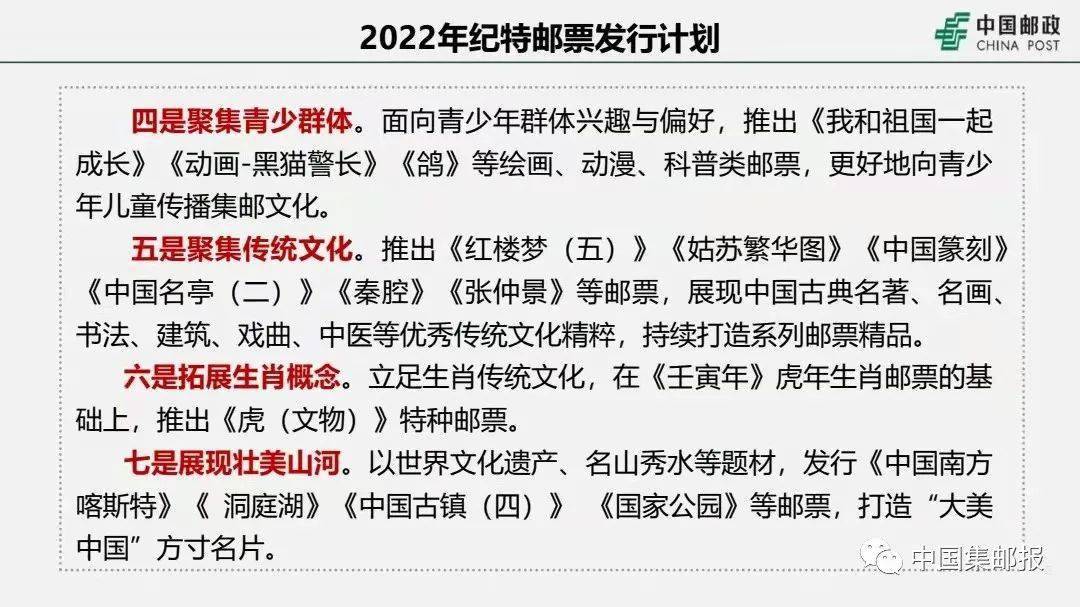 2022年纪特邮票发行计划

中国邮政
CHINA POST

四是聚集青少群体。面向青少年群体兴趣与偏好，推出《我和祖国一起成长》《动画-黑猫警长》《鸽》等绘画、动漫、科普类邮票，更好地向青少年儿童传播集邮文化。

五是聚集传统文化。推出《红楼梦（五）》《姑苏繁华图》《中国篆刻》《中国名亭（二）》《秦腔》《张仲景》等邮票，展现中国古典名著、名画、书法、建筑、戏曲、中医等优秀传统文化精粹，持续打造系列邮票精品。

六是拓展生肖概念。立足生肖传统文化，在《壬寅年》虎年生肖邮票的基础上，推出《虎（文物）》特种邮票。

七是展现壮美山河。以世界文化遗产、名山秀水等题材，发行《中国南方喀斯特》《 洞庭湖》《中国古镇（四）》 《国家公园》等邮票，打造“大美中国”方寸名片。

中国集邮报